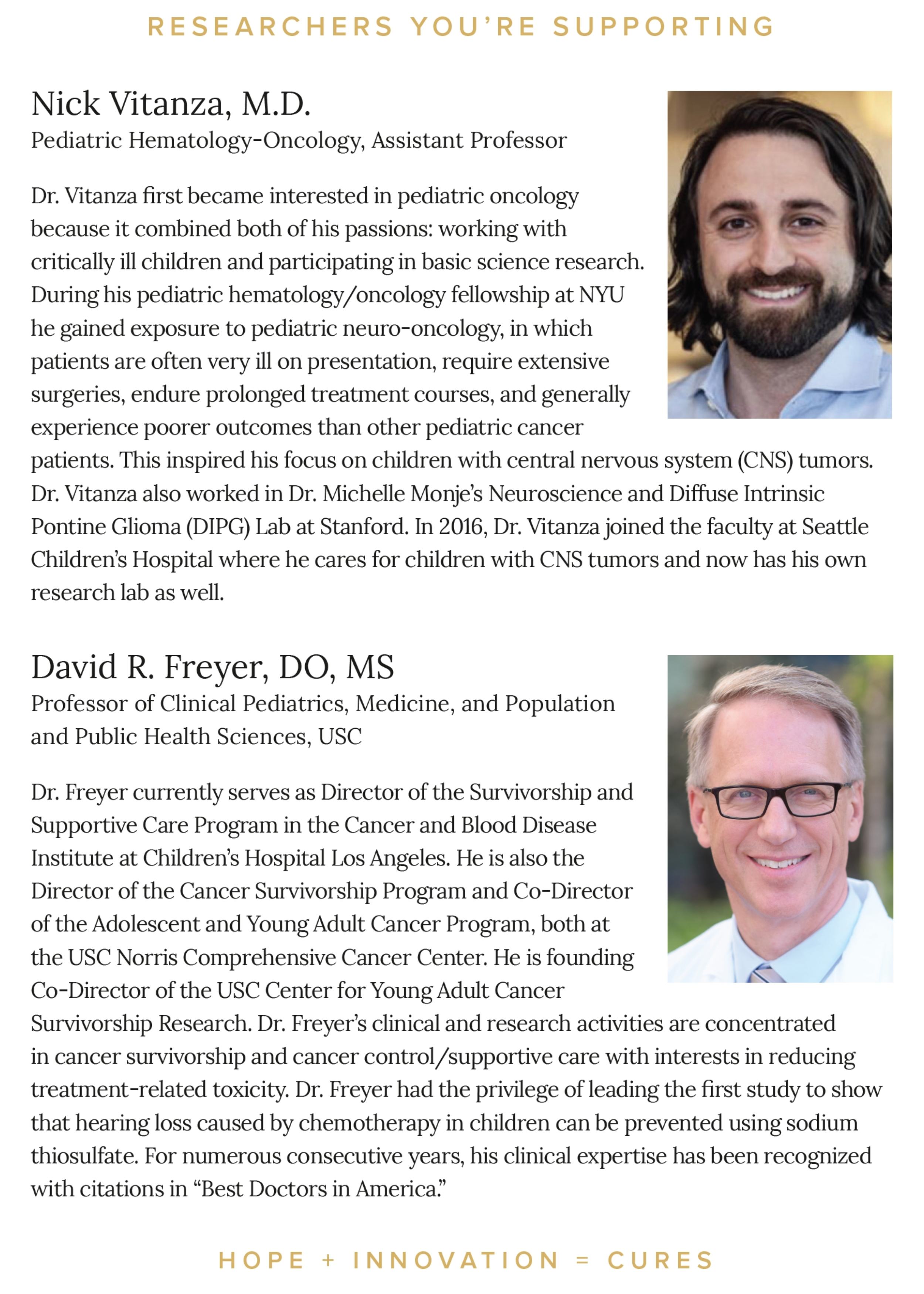 RESEARCHERS YOU'RE SUPPORTING

Nick Vitanza, M.D.
Pediatric Hematology-Oncology, Assistant Professor

Dr. Vitanza first became interested in pediatric oncology because it combined both of his passions: working with critically ill children and participating in basic science research. During his pediatric hematology/oncology fellowship at NYU he gained exposure to pediatric neuro-oncology, in which patients are often very ill on presentation, require extensive surgeries, endure prolonged treatment courses, and generally experience poorer outcomes than other pediatric cancer patients. This inspired his focus on children with central nervous system (CNS) tumors. Dr. Vitanza also worked in Dr. Michelle Monje's Neuroscience and Diffuse Intrinsic Pontine Glioma (DIPG) Lab at Stanford. In 2016, Dr. Vitanza joined the faculty at Seattle Children's Hospital where he cares for children with CNS tumors and now has his own research lab as well.

David R. Freyer, DO, MS
Professor of Clinical Pediatrics, Medicine, and Population and Public Health Sciences, USC

Dr. Freyer currently serves as Director of the Survivorship and Supportive Care Program in the Cancer and Blood Disease Institute at Children's Hospital Los Angeles. He is also the Director of the Cancer Survivorship Program and Co-Director of the Adolescent and Young Adult Cancer Program, both at the USC Norris Comprehensive Cancer Center. He is founding Co-Director of the USC Center for Young Adult Cancer Survivorship Research. Dr. Freyer's clinical and research activities are concentrated in cancer survivorship and cancer control/supportive care with interests in reducing treatment-related toxicity. Dr. Freyer had the privilege of leading the first study to show that hearing loss caused by chemotherapy in children can be prevented using sodium thiosulfate. For numerous consecutive years, his clinical expertise has been recognized with citations in "Best Doctors in America."

HOPE + INNOVATION = CURES